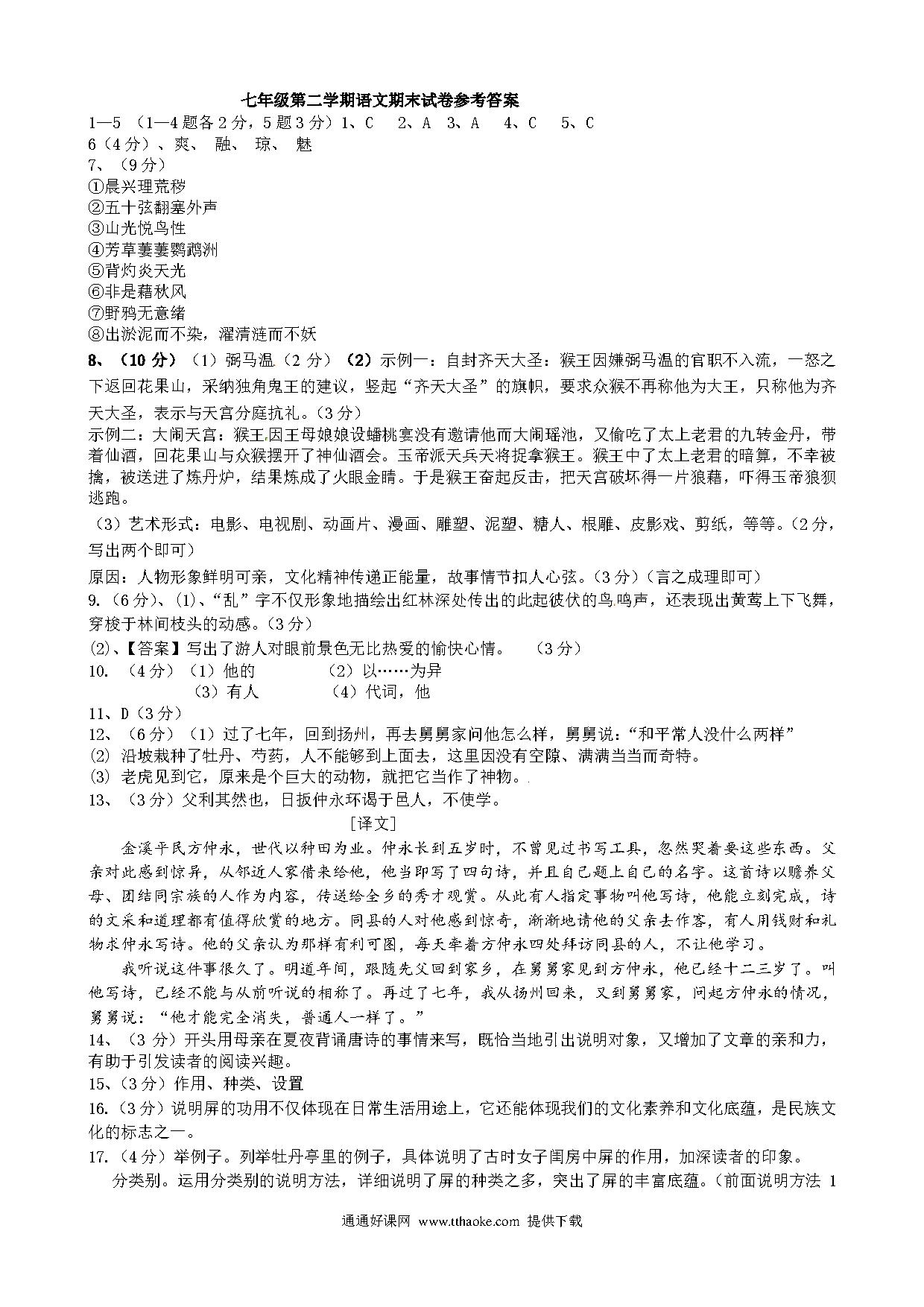 七年级第二学期语文期末试卷参考答案

1—5 （1—4题各2分，5题3分）1、C 2、A 3、A 4、C 5、C

6（4分）、爽、 融、 琼、 魅

7、（9分）

①晨兴理荒秽

②五十弦翻塞外声

③山光悦鸟性

④芳草萋萋鹦鹉洲

⑤背灼炎天光

⑥非是藉秋风

⑦野鸦无意绪

⑧出淤泥而不染，濯清涟而不妖

8、（10分）（1）弼马温（2分）（2）示例一：自封齐天大圣：猴王因嫌弼马温的官职不入流，一怒之下返回花果山，采纳独角鬼王的建议，竖起“齐天大圣”的旗帜，要求众猴不再称他为大王，只称他为齐天大圣，表示与天宫分庭抗礼。（3分）

示例二：大闹天宫：猴王因王母娘娘设蟠桃宴没有邀请他而大闹瑶池，又偷吃了太上老君的九转金丹，带着仙酒，回花果山与众猴摆开了神仙酒会。玉帝派天兵天将捉拿猴王。猴王中了太上老君的暗算，不幸被擒，被送进了炼丹炉，结果炼成了火眼金睛。于是猴王奋起反击，把天宫破坏得一片狼藉，吓得玉帝狼狈逃跑。

（3）艺术形式：电影、电视剧、动画片、漫画、雕塑、泥塑、糖人、根雕、皮影戏、剪纸，等等。（2分，写出两个即可）

原因：人物形象鲜明可亲，文化精神传递正能量，故事情节扣人心弦。（3分）（言之成理即可）

9.（6分）、(1)、“乱”字不仅形象地描绘出红林深处传出的此起彼伏的鸟鸣声，还表现出黄莺上下飞舞，穿梭于林间枝头的动感。（3分）

(2)、【答案】写出了游人对眼前景色无比热爱的愉快心情。 （3分）

10. （4分）（1）他的 （2）以……为异
（3）有人 （4）代词，他

11、D（3分）

12、（6分）（1）过了七年，回到扬州，再去舅舅家问他怎么样，舅舅说：“和平常人没什么两样”

(2) 沿坡栽种了牡丹、芍药，人不能够到上面去，这里因没有空隙、满满当当而奇特。

(3) 老虎见到它，原来是个巨大的动物，就把它当作了神物。

13、（3分）父利其然也，日扳仲永环谒于邑人，不使学。

[译文]

金溪平民方仲永，世代以种田为业。仲永长到五岁时，不曾见过书写工具，忽然哭着要这些东西。父亲对此感到惊异，从邻近人家借来给他，他当即写了四句诗，并且自己题上自己的名字。这首诗以赡养父母、团结同宗族的人作为内容，传送给全乡的秀才观赏。从此有人指定事物叫他写诗，他能立刻完成，诗的文采和道理都有值得欣赏的地方。同县的人对他感到惊奇，渐渐地请他的父亲去作客，有人用钱财和礼物求仲永写诗。他的父亲认为那样有利可图，每天牵着方仲永四处拜访同县的人，不让他学习。

我听说这件事很久了。明道年间，跟随先父回到家乡，在舅舅家见到方仲永，他已经十二三岁了。叫他写诗，已经不能与从前听说的相称了。再过了七年，我从扬州回来，又到舅舅家，问起方仲永的情况，舅舅说：“他才能完全消失，普通人一样了。”

14、（3分）开头用母亲在夏夜背诵唐诗的事情来写，既恰当地引出说明对象，又增加了文章的亲和力，有助于引发读者的阅读兴趣。

15、（3分）作用、种类、设置

16.（3分）说明屏的功用不仅体现在日常生活用途上，它还能体现我们的文化素养和文化底蕴，是民族文化的标志之一。

17.（4分）举例子。列举牡丹亭里的例子，具体说明了古时女子闺房中屏的作用，加深读者的印象。

分类别。运用分类别的说明方法，详细说明了屏的种类之多，突出了屏的丰富底蕴。（前面说明方法 1

通通好课网 www.tthaoke.com 提供下载